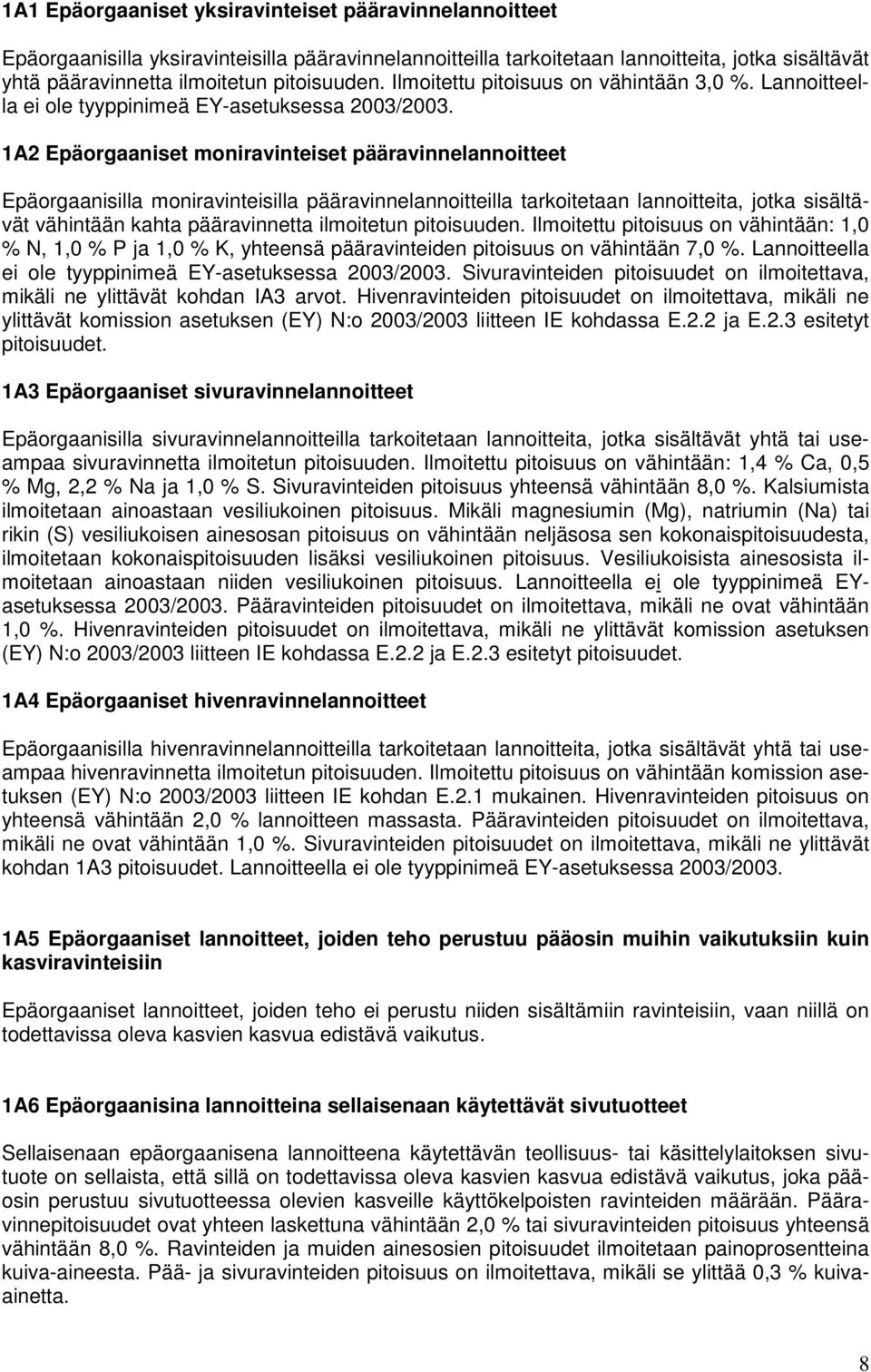 1A1 Epäorgaaniset yksiravinteiset pääravinnelannoitteet

Epäorgaanisilla yksiravinteisilla pääravinnelannoitteilla tarkoitetaan lannoitteita, jotka sisältävät yhtä pääravinnetta ilmoitetun pitoisuuden. Ilmoitettu pitoisuus on vähintään 3,0 %. Lannoitteella ei ole tyyppinimeä EY-asetuksessa 2003/2003.

1A2 Epäorgaaniset moniravinteiset pääravinnelannoitteet

Epäorgaanisilla moniravinteisilla pääravinnelannoitteilla tarkoitetaan lannoitteita, jotka sisältävät vähintään kahta pääravinnetta ilmoitetun pitoisuuden. Ilmoitettu pitoisuus on vähintään: 1,0 % N, 1,0 % P ja 1,0 % K, yhteensä pääravinteiden pitoisuus on vähintään 7,0 %. Lannoitteella ei ole tyyppinimeä EY-asetuksessa 2003/2003. Sivuravinteiden pitoisuudet on ilmoitettava, mikäli ne ylittävät kohdan IA3 arvot. Hivenravinteiden pitoisuudet on ilmoitettava, mikäli ne ylittävät komission asetuksen (EY) N:o 2003/2003 liitteen IE kohdassa E.2.2 ja E.2.3 esitetyt pitoisuudet.

1A3 Epäorgaaniset sivuravinnelannoitteet

Epäorgaanisilla sivuravinnelannoitteilla tarkoitetaan lannoitteita, jotka sisältävät yhtä tai useampaa sivuravinnetta ilmoitetun pitoisuuden. Ilmoitettu pitoisuus on vähintään: 1,4 % Ca, 0,5 % Mg, 2,2 % Na ja 1,0 % S. Sivuravinteiden pitoisuus yhteensä vähintään 8,0 %. Kalsiumista ilmoitetaan ainoastaan vesiliukoinen pitoisuus. Mikäli magnesiumin (Mg), natriumin (Na) tai rikin (S) vesiliukoisen ainesosan pitoisuus on vähintään neljäsosa sen kokonaispitoisuudesta, ilmoitetaan kokonaispitoisuuden lisäksi vesiliukoinen pitoisuus. Vesiliukoisista ainesosista ilmoitetaan ainoastaan niiden vesiliukoinen pitoisuus. Lannoitteella ei ole tyyppinimeä EY-asetuksessa 2003/2003. Pääravinteiden pitoisuudet on ilmoitettava, mikäli ne ovat vähintään 1,0 %. Hivenravinteiden pitoisuudet on ilmoitettava, mikäli ne ylittävät komission asetuksen (EY) N:o 2003/2003 liitteen IE kohdassa E.2.2 ja E.2.3 esitetyt pitoisuudet.

1A4 Epäorgaaniset hivenravinnelannoitteet

Epäorgaanisilla hivenravinnelannoitteilla tarkoitetaan lannoitteita, jotka sisältävät yhtä tai useampaa hivenravinnetta ilmoitetun pitoisuuden. Ilmoitettu pitoisuus on vähintään komission asetuksen (EY) N:o 2003/2003 liitteen IE kohdan E.2.1 mukainen. Hivenravinteiden pitoisuus on yhteensä vähintään 2,0 % lannoitteen massasta. Pääravinteiden pitoisuudet on ilmoitettava, mikäli ne ovat vähintään 1,0 %. Sivuravinteiden pitoisuudet on ilmoitettava, mikäli ne ylittävät kohdan 1A3 pitoisuudet. Lannoitteella ei ole tyyppinimeä EY-asetuksessa 2003/2003.

1A5 Epäorgaaniset lannoitteet, joiden teho perustuu pääosin muihin vaikutuksiin kuin kasviravinteisiin

Epäorgaaniset lannoitteet, joiden teho ei perustu niiden sisältämiin ravinteisiin, vaan niillä on todettavissa oleva kasvien kasvua edistävä vaikutus.

1A6 Epäorgaanisina lannoitteina sellaisenaan käytettävät sivutuotteet

Sellaisenaan epäorgaanisena lannoitteena käytettävän teollisuus- tai käsittelylaitoksen sivutuote on sellaista, että sillä on todettavissa oleva kasvien kasvua edistävä vaikutus, joka pääosin perustuu sivutuotteessa olevien kasveille käyttökelpoisten ravinteiden määrään. Pääravinnepitoisuudet ovat yhteen laskettuna vähintään 2,0 % tai sivuravinteiden pitoisuus yhteensä vähintään 8,0 %. Ravinteiden ja muiden ainesosien pitoisuudet ilmoitetaan painoprosentteina kuiva-aineesta. Pää- ja sivuravinteiden pitoisuus on ilmoitettava, mikäli se ylittää 0,3 % kuiva-ainetta.

8